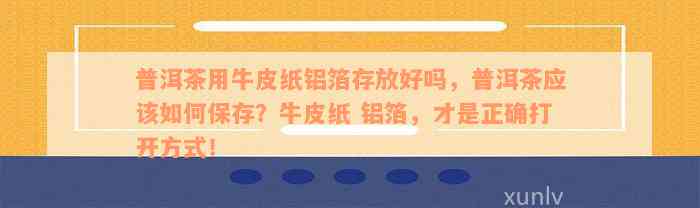 普洱茶用牛皮纸铝箔存放好吗，普洱茶应该如何保存？牛皮纸 铝箔，才是正确打开方式！

xunlv